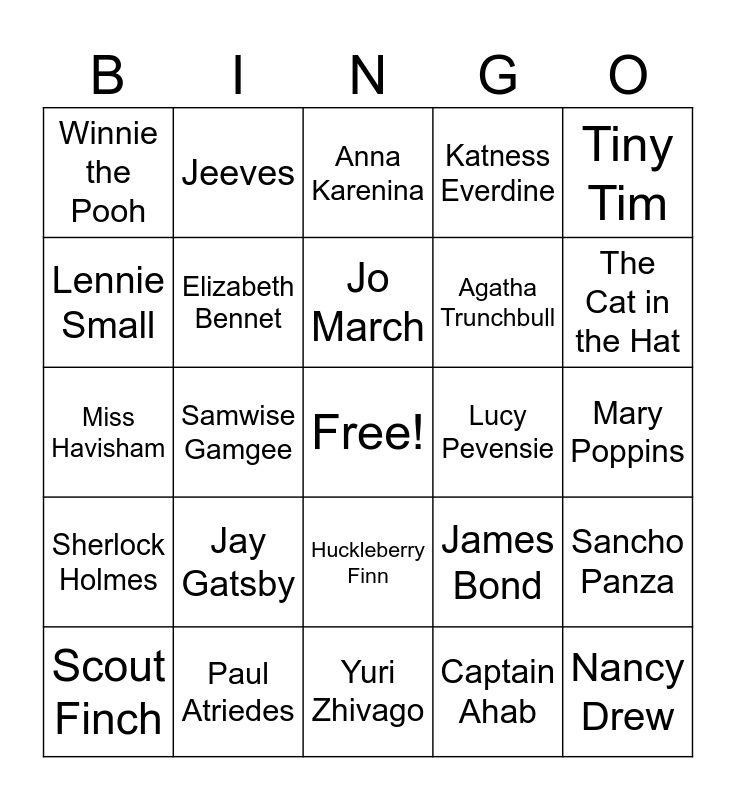 | B | I | N | G | O |
|---|---|---|---|---|
| Winnie the Pooh | Jeeves | Anna Karenina | Katness Everdine | Tiny Tim |
| Lennie Small | Elizabeth Bennet | Jo March | Agatha Trunchbull | The Cat in the Hat |
| Miss Havisham | Samwise Gamgee | Free! | Lucy Pevensie | Mary Poppins |
| Sherlock Holmes | Jay Gatsby | Huckleberry Finn | James Bond | Sancho Panza |
| Scout Finch | Paul Atriedes | Yuri Zhivago | Captain Ahab | Nancy Drew |